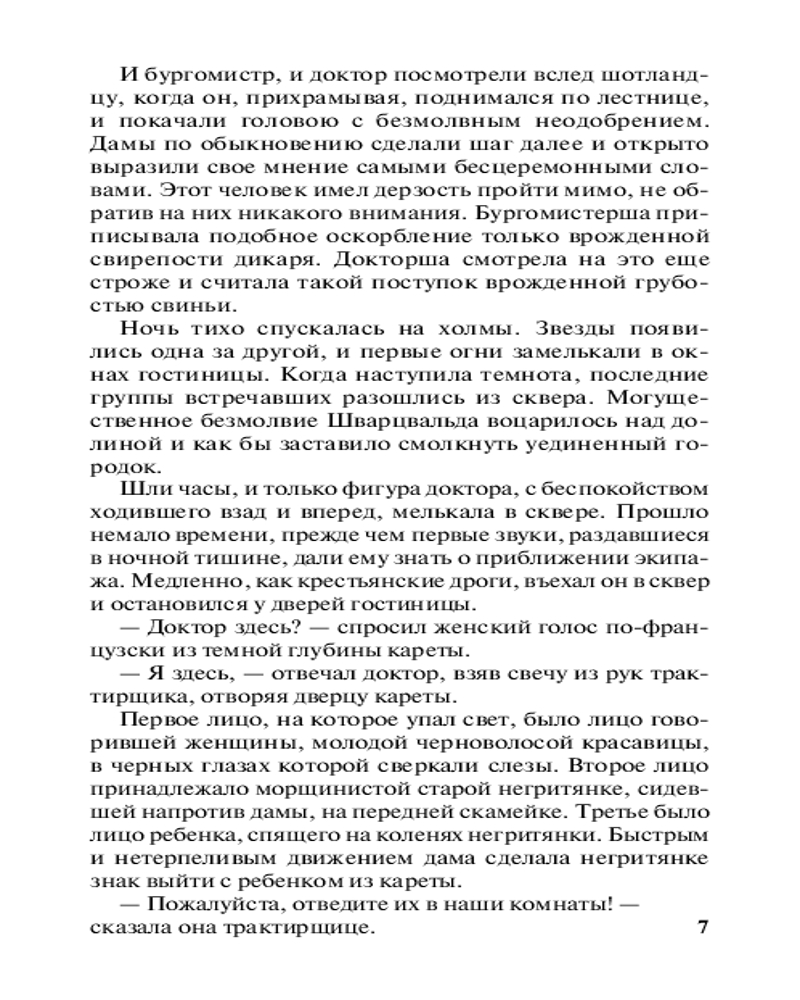 И бургомистр, и доктор посмотрели вслед шотландцу, когда он, прихрамывая, поднимался по лестнице, и покачали головою с безмолвным неодобрением. Дамы по обыкновению сделали шаг далее и открыто выразили свое мнение самыми бесцеремонными словами. Этот человек имел дерзость пройти мимо, не обратив на них никакого внимания. Бургомистерша приписывала подобное оскорбление только врожденной свирепости дикаря. Докторша смотрела на это еще строже и считала такой поступок врожденной грубостью свиньи.

Ночь тихо спускалась на холмы. Звезды появились одна за другой, и первые огни замелькали в окнах гостиницы. Когда наступила темнота, последние группы встречавших разошлись из сквера. Могущественное безмолвие Шварцвальда воцарилось над долиной и как бы заставило смолкнуть уединенный городок.

Шли часы, и только фигура доктора, с беспокойством ходившего взад и вперед, мелькала в сквере. Прошло немало времени, прежде чем первые звуки, раздавшиеся в ночной тишине, дали ему знать о приближении экипажа. Медленно, как крестьянские дроги, въехал он в сквер и остановился у дверей гостиницы.

— Доктор здесь? — спросил женский голос по-французски из темной глубины кареты.

— Я здесь, — отвечал доктор, взяв свечу из рук трактирщика, отворяя дверцу кареты.

Первое лицо, на которое упал свет, было лицо говорившей женщины, молодой черноволосой красавицы, в черных глазах которой сверкали слезы. Второе лицо принадлежало морщинистой старой негритянке, сидевшей напротив дамы, на передней скамейке. Третье было лицо ребенка, спящего на коленях негритянки. Быстрым и нетерпеливым движением дама сделала негритянке знак выйти с ребенком из кареты.

— Пожалуйста, отведите их в наши комнаты! — сказала она трактирщице.

7